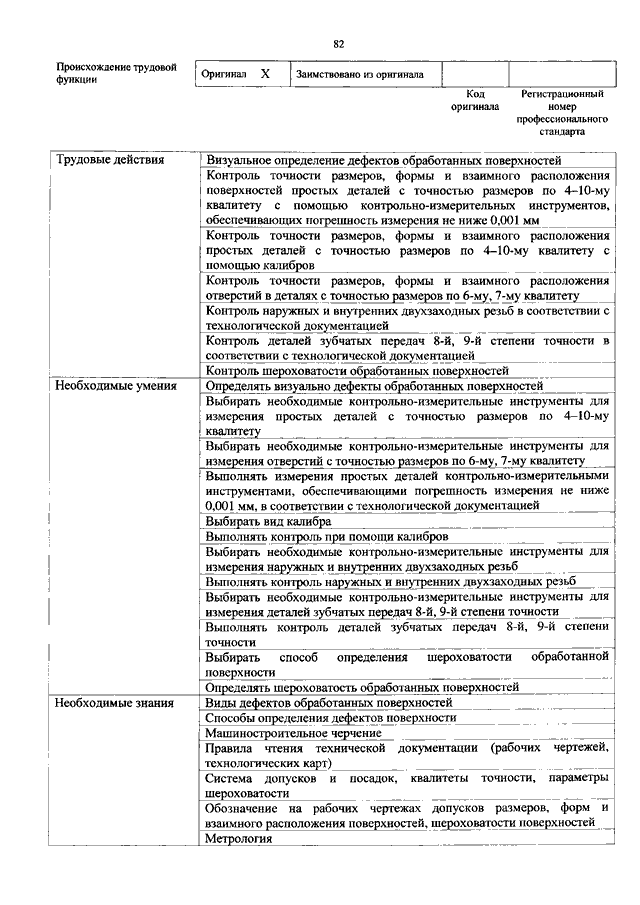 82

| Происхождение трудовой функции | Оригинал X | Заимствовано из оригинала | | |
|---|---|---|---|---|
| | | | Код оригинала | Регистрационный номер профессионального стандарта |

| | |
|---|---|
| Трудовые действия | Визуальное определение дефектов обработанных поверхностей |
| | Контроль точности размеров, формы и взаимного расположения поверхностей простых деталей с точностью размеров по 4–10-му квалитету с помощью контрольно-измерительных инструментов, обеспечивающих погрешность измерения не ниже 0,001 мм |
| | Контроль точности размеров, формы и взаимного расположения простых деталей с точностью размеров по 4–10-му квалитету с помощью калибров |
| | Контроль точности размеров, формы и взаимного расположения отверстий в деталях с точностью размеров по 6-му, 7-му квалитету |
| | Контроль наружных и внутренних двухзаходных резьб в соответствии с технологической документацией |
| | Контроль деталей зубчатых передач 8-й, 9-й степени точности в соответствии с технологической документацией |
| | Контроль шероховатости обработанных поверхностей |
| Необходимые умения | Определять визуально дефекты обработанных поверхностей |
| | Выбирать необходимые контрольно-измерительные инструменты для измерения простых деталей с точностью размеров по 4–10-му квалитету |
| | Выбирать необходимые контрольно-измерительные инструменты для измерения отверстий с точностью размеров по 6-му, 7-му квалитету |
| | Выполнять измерения простых деталей контрольно-измерительными инструментами, обеспечивающими погрешность измерения не ниже 0,001 мм, в соответствии с технологической документацией |
| | Выбирать вид калибра |
| | Выполнять контроль при помощи калибров |
| | Выбирать необходимые контрольно-измерительные инструменты для измерения наружных и внутренних двухзаходных резьб |
| | Выполнять контроль наружных и внутренних двухзаходных резьб |
| | Выбирать необходимые контрольно-измерительные инструменты для измерения деталей зубчатых передач 8-й, 9-й степени точности |
| | Выполнять контроль деталей зубчатых передач 8-й, 9-й степени точности |
| | Выбирать способ определения шероховатости обработанной поверхности |
| | Определять шероховатость обработанных поверхностей |
| Необходимые знания | Виды дефектов обработанных поверхностей |
| | Способы определения дефектов поверхности |
| | Машиностроительное черчение |
| | Правила чтения технической документации (рабочих чертежей, технологических карт) |
| | Система допусков и посадок, квалитеты точности, параметры шероховатости |
| | Обозначение на рабочих чертежах допусков размеров, форм и взаимного расположения поверхностей, шероховатости поверхностей |
| | Метрология |